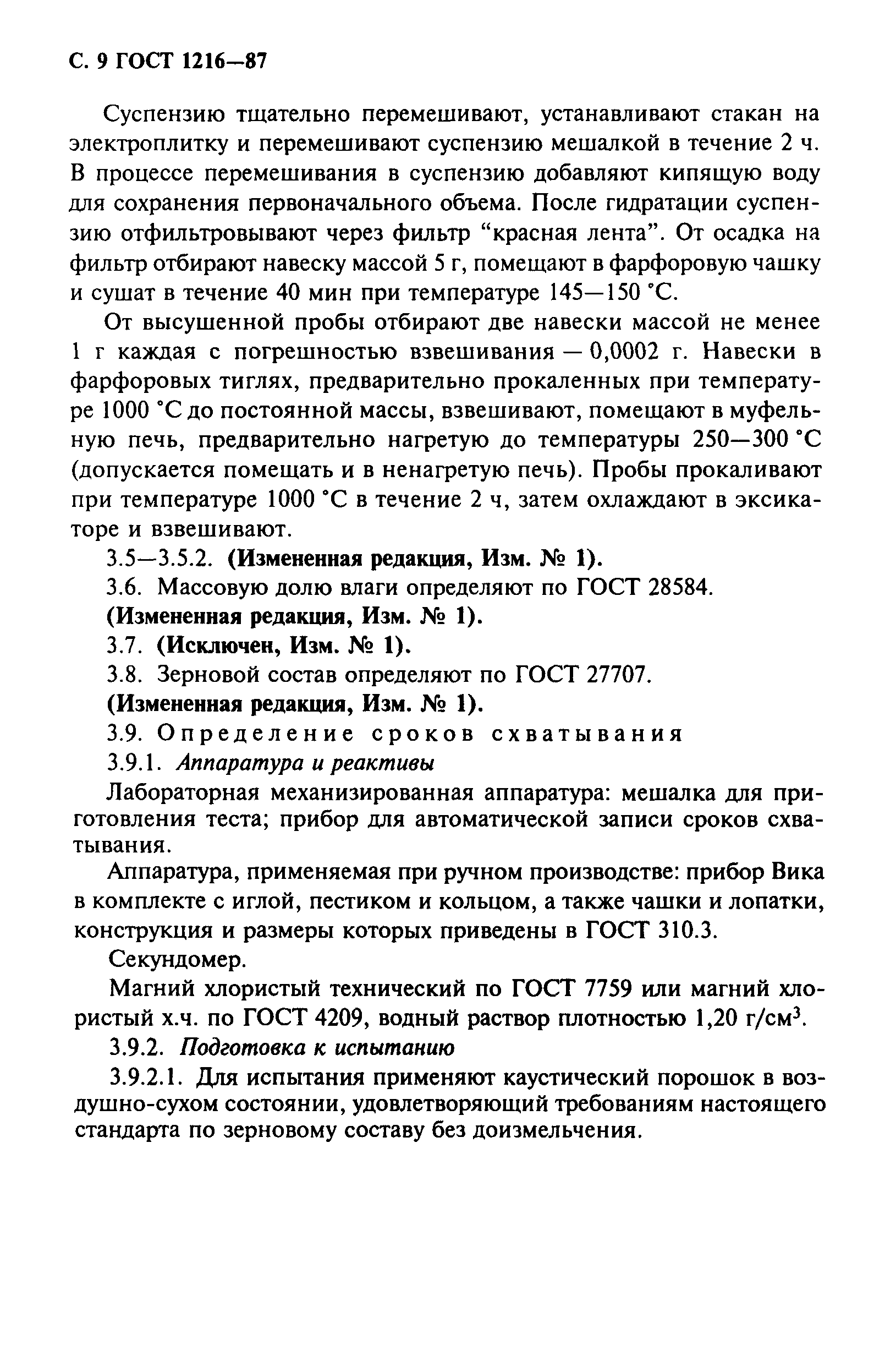 С. 9 ГОСТ 1216—87

Суспензию тщательно перемешивают, устанавливают стакан на электроплитку и перемешивают суспензию мешалкой в течение 2 ч. В процессе перемешивания в суспензию добавляют кипящую воду для сохранения первоначального объема. После гидратации суспензию отфильтровывают через фильтр “красная лента”. От осадка на фильтр отбирают навеску массой 5 г, помещают в фарфоровую чашку и сушат в течение 40 мин при температуре 145—150 °С.

От высушенной пробы отбирают две навески массой не менее 1 г каждая с погрешностью взвешивания — 0,0002 г. Навески в фарфоровых тиглях, предварительно прокаленных при температуре 1000 °С до постоянной массы, взвешивают, помещают в муфельную печь, предварительно нагретую до температуры 250—300 °С (допускается помещать и в ненагретую печь). Пробы прокаливают при температуре 1000 °С в течение 2 ч, затем охлаждают в эксикаторе и взвешивают.

3.5—3.5.2. (Измененная редакция, Изм. № 1).

3.6. Массовую долю влаги определяют по ГОСТ 28584.

(Измененная редакция, Изм. № 1).

3.7. (Исключен, Изм. № 1).

3.8. Зерновой состав определяют по ГОСТ 27707.

(Измененная редакция, Изм. № 1).

3.9. Определение сроков схватывания

3.9.1. Аппаратура и реактивы

Лабораторная механизированная аппаратура: мешалка для приготовления теста; прибор для автоматической записи сроков схватывания.

Аппаратура, применяемая при ручном производстве: прибор Вика в комплекте с иглой, пестиком и кольцом, а также чашки и лопатки, конструкция и размеры которых приведены в ГОСТ 310.3.

Секундомер.

Магний хлористый технический по ГОСТ 7759 или магний хлористый х.ч. по ГОСТ 4209, водный раствор плотностью 1,20 г/см$^3$.

3.9.2. Подготовка к испытанию

3.9.2.1. Для испытания применяют каустический порошок в воздушно-сухом состоянии, удовлетворяющий требованиям настоящего стандарта по зерновому составу без доизмельчения.